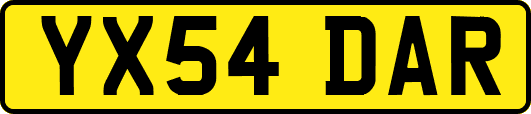 YX54 DAR